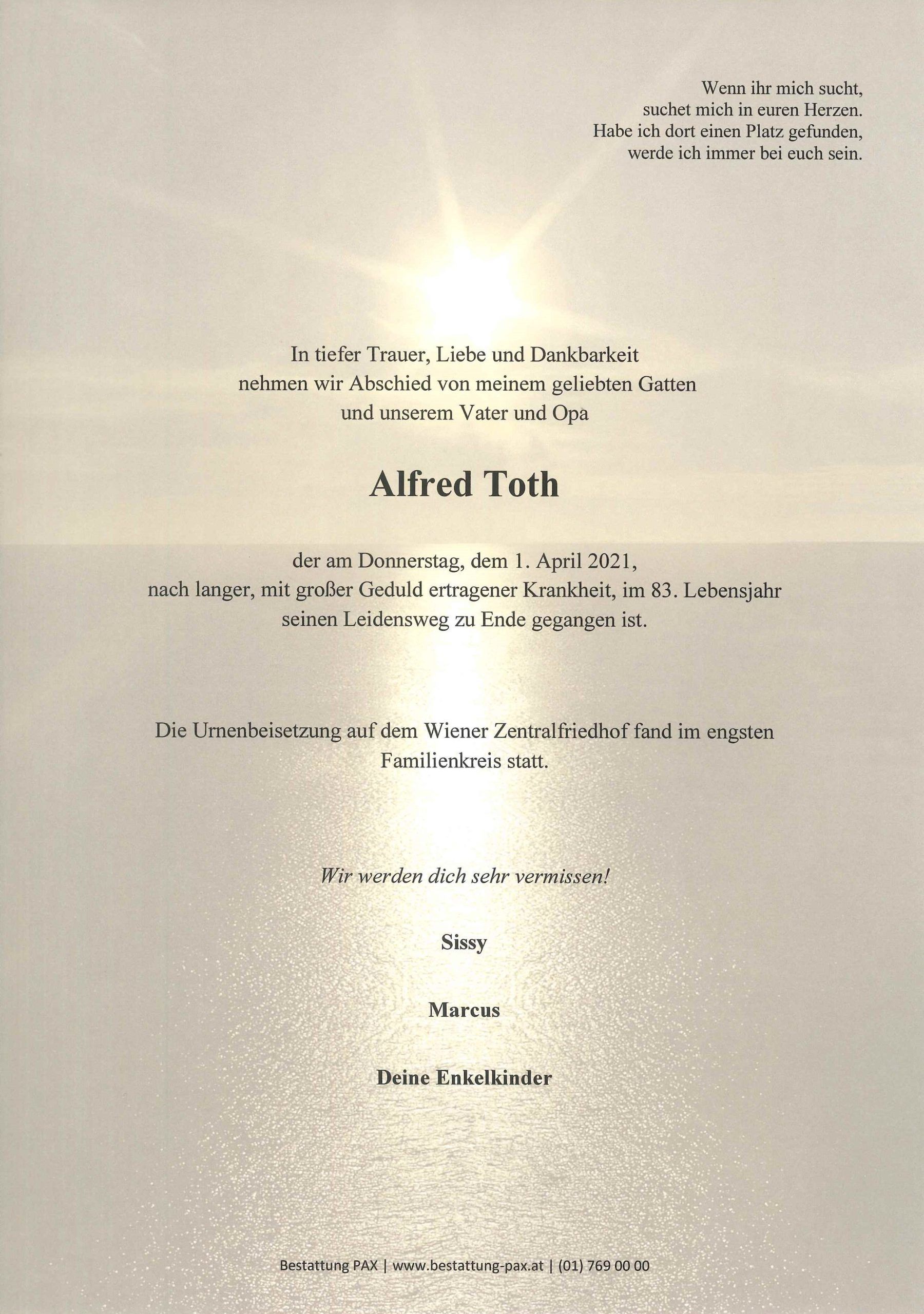 Wenn ihr mich sucht,
suchet mich in euren Herzen.
Habe ich dort einen Platz gefunden,
werde ich immer bei euch sein.

In tiefer Trauer, Liebe und Dankbarkeit
nehmen wir Abschied von meinem geliebten Gatten
und unserem Vater und Opa

Alfred Toth

der am Donnerstag, dem 1. April 2021,
nach langer, mit großer Geduld ertragener Krankheit, im 83. Lebensjahr
seinen Leidensweg zu Ende gegangen ist.

Die Urnenbeisetzung auf dem Wiener Zentralfriedhof fand im engsten Familienkreis statt.

Wir werden dich sehr vermissen!

Sissy

Marcus

Deine Enkelkinder

Bestattung PAX | www.bestattung-pax.at | (01) 769 00 00